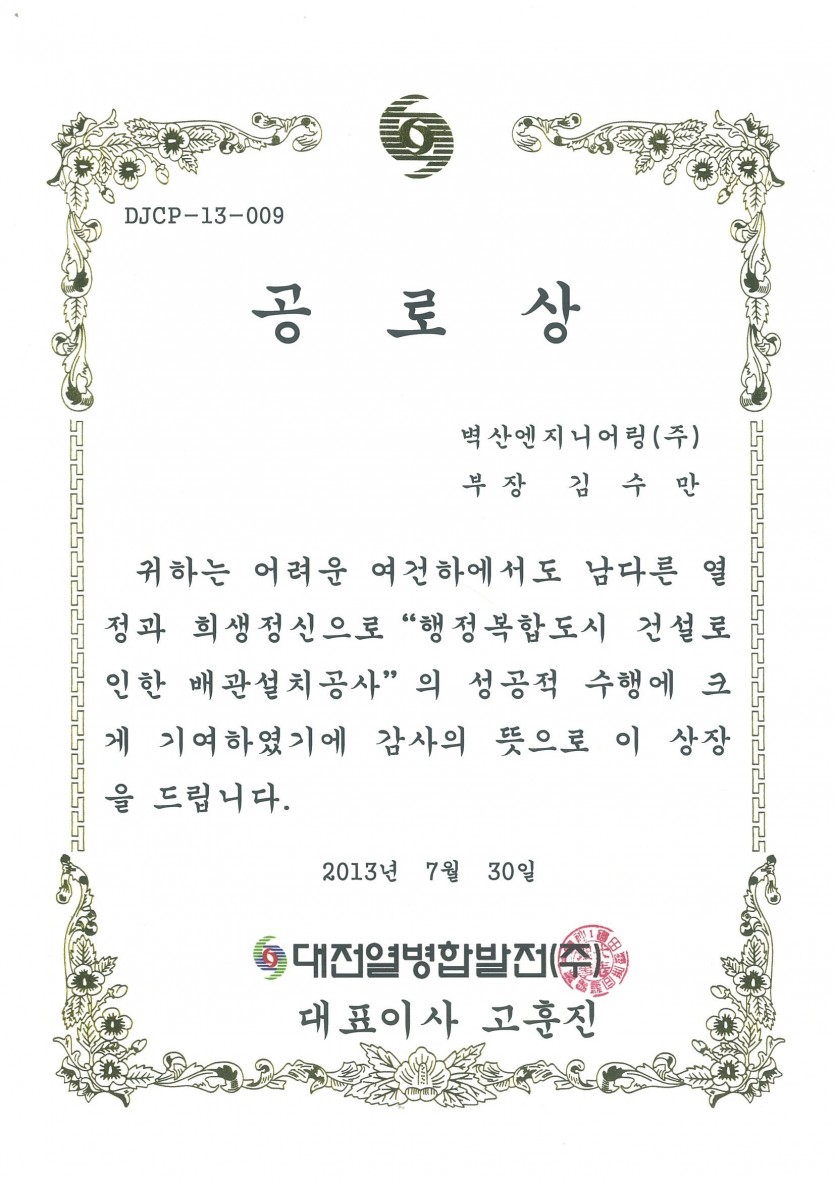 DJCP-13-009

공 로 상

벽산엔지니어링(주)

부장 김 수 만

귀하는 어려운 여건하에서도 남다른 열정과 희생정신으로 "행정복합도시 건설로 인한 배관설치공사"의 성공적 수행에 크게 기여하였기에 감사의 뜻으로 이 상장을 드립니다.

2013년 7월 30일

대전열병합발전(주)

대표이사 고훈진